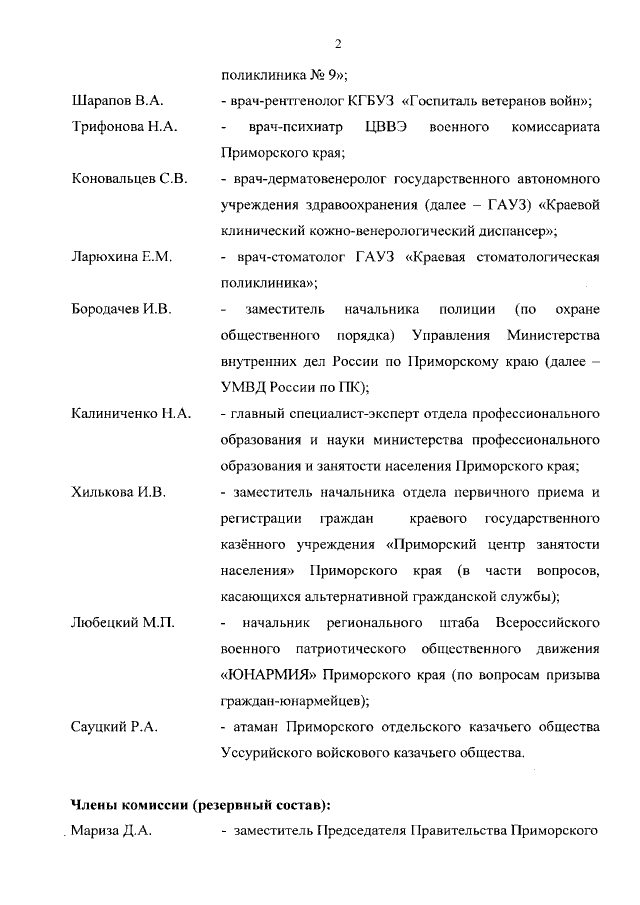 2

поликлиника № 9»;

Шарапов В.А. - врач-рентгенолог КГБУЗ «Госпиталь ветеранов войн»;

Трифонова Н.А. - врач-психиатр ЦВВЭ военного комиссариата Приморского края;

Коновальцев С.В. - врач-дерматовенеролог государственного автономного учреждения здравоохранения (далее – ГАУЗ) «Краевой клинический кожно-венерологический диспансер»;

Ларюхина Е.М. - врач-стоматолог ГАУЗ «Краевая стоматологическая поликлиника»;

Бородачев И.В. - заместитель начальника полиции (по охране общественного порядка) Управления Министерства внутренних дел России по Приморскому краю (далее – УМВД России по ПК);

Калиниченко Н.А. - главный специалист-эксперт отдела профессионального образования и науки министерства профессионального образования и занятости населения Приморского края;

Хилькова И.В. - заместитель начальника отдела первичного приема и регистрации граждан краевого государственного казённого учреждения «Приморский центр занятости населения» Приморского края (в части вопросов, касающихся альтернативной гражданской службы);

Любецкий М.П. - начальник регионального штаба Всероссийского военного патриотического общественного движения «ЮНАРМИЯ» Приморского края (по вопросам призыва граждан-юнармейцев);

Сауцкий Р.А. - атаман Приморского отдельского казачьего общества Уссурийского войскового казачьего общества.

Члены комиссии (резервный состав):

Мариза Д.А. - заместитель Председателя Правительства Приморского